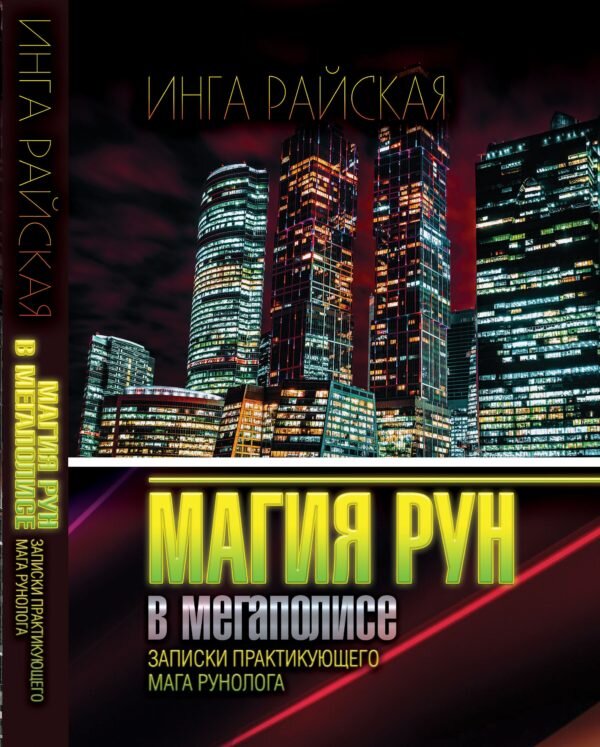 ИНГА РАЙСКАЯ
МАГИЯ РУН В МЕГАПОЛИСЕ
ЗАПИСКИ ПРАКТИКУЮЩЕГО МАГА РУНОЛОГА

ИНГА РАЙСКАЯ

МАГИЯ РУН
В МЕГАПОЛИСЕ
ЗАПИСКИ ПРАКТИКУЮЩЕГО
МАГА РУНОЛОГА